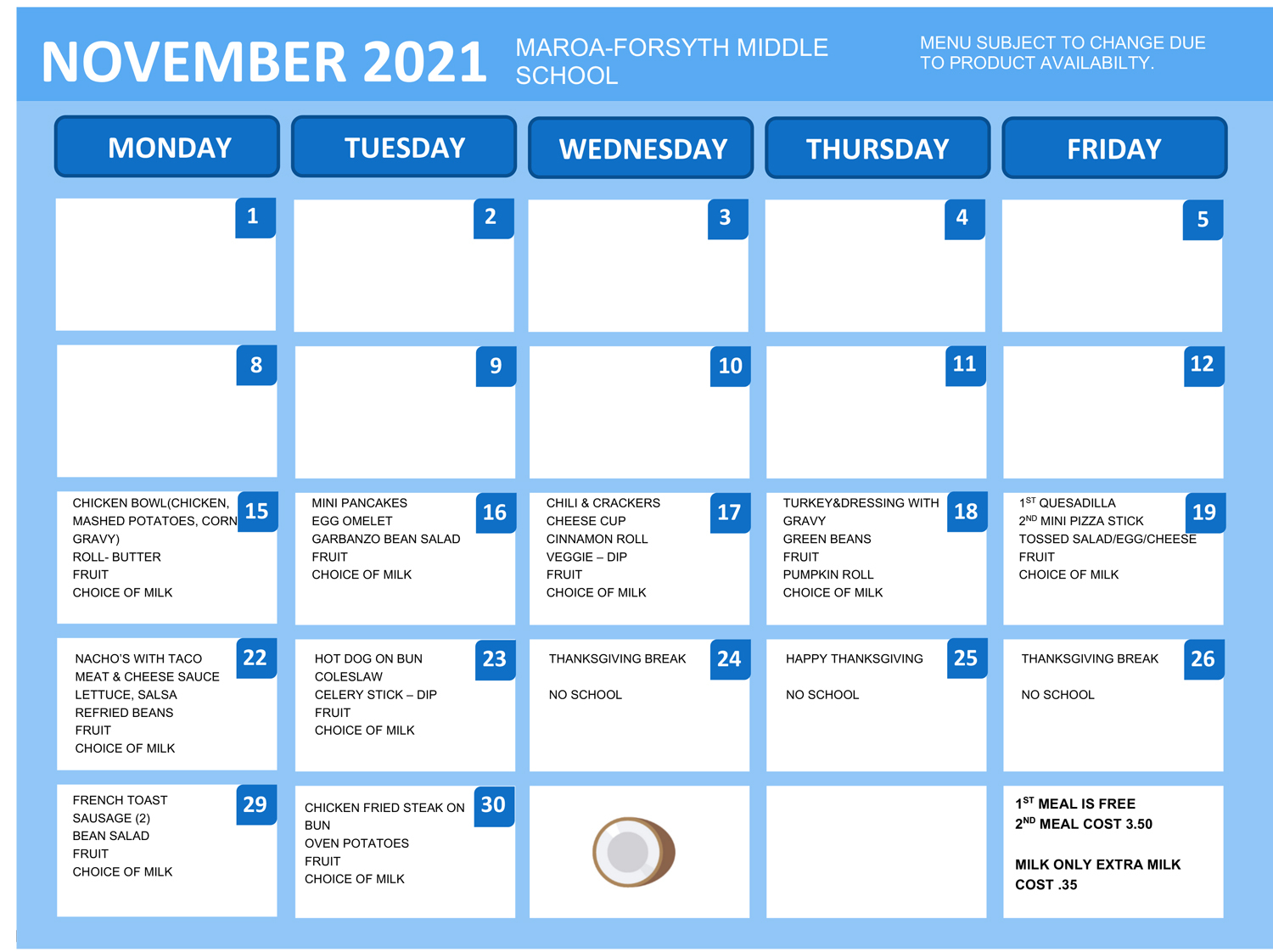 NOVEMBER 2021

MAROA-FORSYTH MIDDLE SCHOOL

MENU SUBJECT TO CHANGE DUE TO PRODUCT AVAILABILTY.

| MONDAY | TUESDAY | WEDNESDAY | THURSDAY | FRIDAY |
|---|---|---|---|---|
| 1 | 2 | 3 | 4 | 5 |
| 8 | 9 | 10 | 11 | 12 |
| 15 CHICKEN BOWL(CHICKEN, MASHED POTATOES, CORN GRAVY) ROLL- BUTTER FRUIT CHOICE OF MILK | 16 MINI PANCAKES EGG OMELET GARBANZO BEAN SALAD FRUIT CHOICE OF MILK | 17 CHILI & CRACKERS CHEESE CUP CINNAMON ROLL VEGGIE – DIP FRUIT CHOICE OF MILK | 18 TURKEY&DRESSING WITH GRAVY GREEN BEANS FRUIT PUMPKIN ROLL CHOICE OF MILK | 19 $1^{ST}$ QUESADILLA $2^{ND}$ MINI PIZZA STICK TOSSED SALAD/EGG/CHEESE FRUIT CHOICE OF MILK |
| 22 NACHO'S WITH TACO MEAT & CHEESE SAUCE LETTUCE, SALSA REFRIED BEANS FRUIT CHOICE OF MILK | 23 HOT DOG ON BUN COLESLAW CELERY STICK – DIP FRUIT CHOICE OF MILK | 24 THANKSGIVING BREAK NO SCHOOL | 25 HAPPY THANKSGIVING NO SCHOOL | 26 THANKSGIVING BREAK NO SCHOOL |
| 29 FRENCH TOAST SAUSAGE (2) BEAN SALAD FRUIT CHOICE OF MILK | 30 CHICKEN FRIED STEAK ON BUN OVEN POTATOES FRUIT CHOICE OF MILK | | | $1^{ST}$ MEAL IS FREE $2^{ND}$ MEAL COST 3.50 MILK ONLY EXTRA MILK COST .35 |